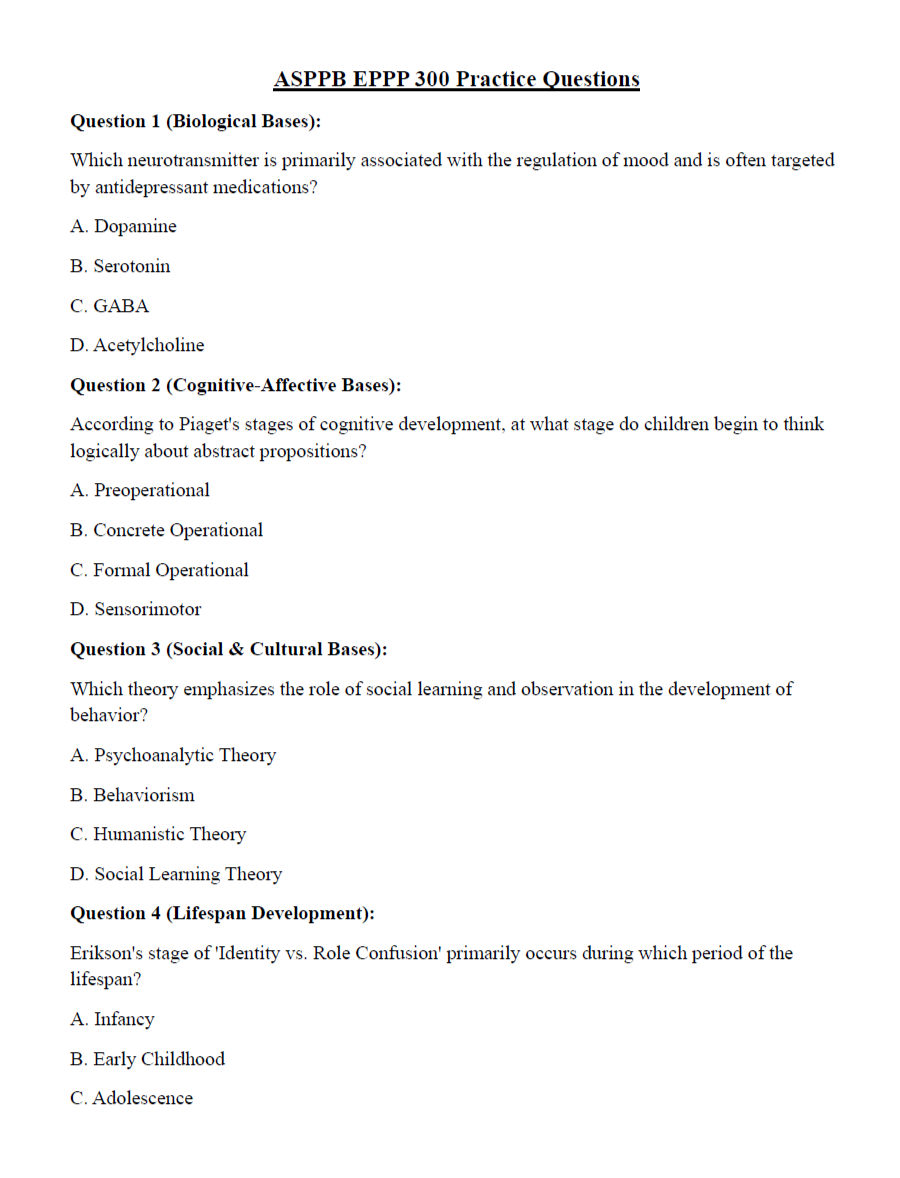 ASPPB EPPP 300 Practice Questions

Question 1 (Biological Bases):

Which neurotransmitter is primarily associated with the regulation of mood and is often targeted by antidepressant medications?

A. Dopamine

B. Serotonin

C. GABA

D. Acetylcholine

Question 2 (Cognitive-Affective Bases):

According to Piaget's stages of cognitive development, at what stage do children begin to think logically about abstract propositions?

A. Preoperational

B. Concrete Operational

C. Formal Operational

D. Sensorimotor

Question 3 (Social & Cultural Bases):

Which theory emphasizes the role of social learning and observation in the development of behavior?

A. Psychoanalytic Theory

B. Behaviorism

C. Humanistic Theory

D. Social Learning Theory

Question 4 (Lifespan Development):

Erikson's stage of 'Identity vs. Role Confusion' primarily occurs during which period of the lifespan?

A. Infancy

B. Early Childhood

C. Adolescence